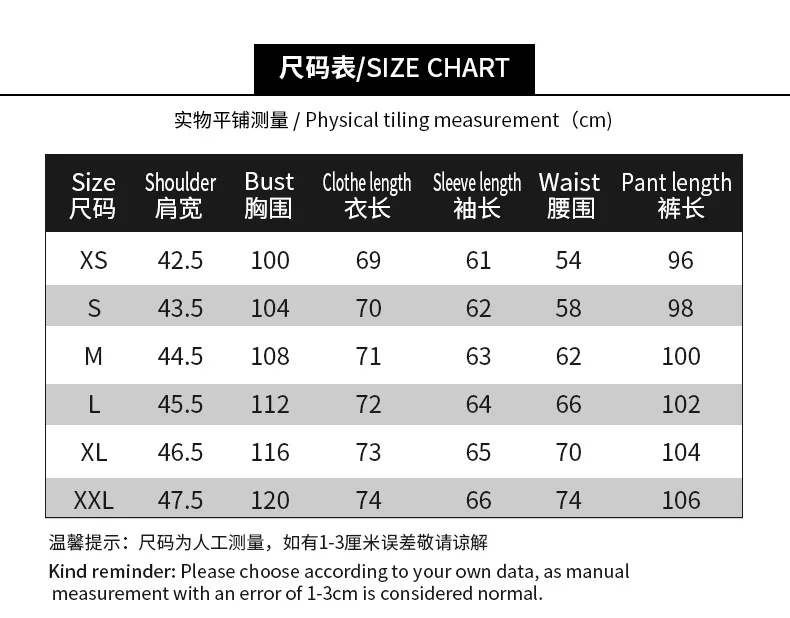 尺码表/SIZE CHART

实物平铺测量 / Physical tiling measurement（cm)

| Size 尺码 | Shoulder 肩宽 | Bust 胸围 | Clothe length 衣长 | Sleeve length 袖长 | Waist 腰围 | Pant length 裤长 |
|---|---|---|---|---|---|---|
| XS | 42.5 | 100 | 69 | 61 | 54 | 96 |
| S | 43.5 | 104 | 70 | 62 | 58 | 98 |
| M | 44.5 | 108 | 71 | 63 | 62 | 100 |
| L | 45.5 | 112 | 72 | 64 | 66 | 102 |
| XL | 46.5 | 116 | 73 | 65 | 70 | 104 |
| XXL | 47.5 | 120 | 74 | 66 | 74 | 106 |

温馨提示：尺码为人工测量，如有1-3厘米误差敬请谅解

Kind reminder: Please choose according to your own data, as manual measurement with an error of 1-3cm is considered normal.